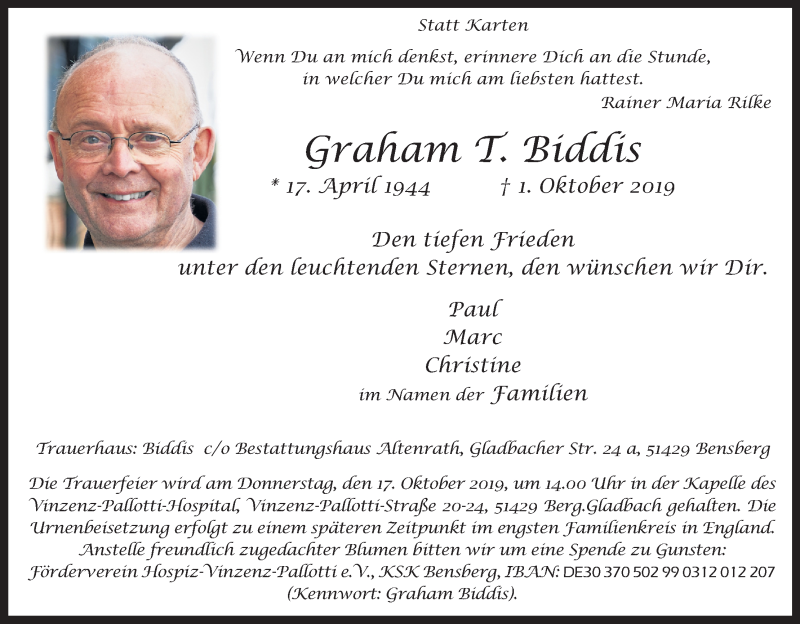 Statt Karten

Wenn Du an mich denkst, erinnere Dich an die Stunde, in welcher Du mich am liebsten hattest.
Rainer Maria Rilke

Graham T. Biddis

* 17. April 1944 † 1. Oktober 2019

Den tiefen Frieden unter den leuchtenden Sternen, den wünschen wir Dir.

Paul
Marc
Christine
im Namen der Familien

Trauerhaus: Biddis c/o Bestattungshaus Altenrath, Gladbacher Str. 24 a, 51429 Bensberg

Die Trauerfeier wird am Donnerstag, den 17. Oktober 2019, um 14.00 Uhr in der Kapelle des Vinzenz-Pallotti-Hospital, Vinzenz-Pallotti-Straße 20-24, 51429 Berg.Gladbach gehalten. Die Urnenbeisetzung erfolgt zu einem späteren Zeitpunkt im engsten Familienkreis in England. Anstelle freundlich zugedachter Blumen bitten wir um eine Spende zu Gunsten: Förderverein Hospiz-Vinzenz-Pallotti e.V., KSK Bensberg, IBAN: DE30 370 502 99 0312 012 207 (Kennwort: Graham Biddis).